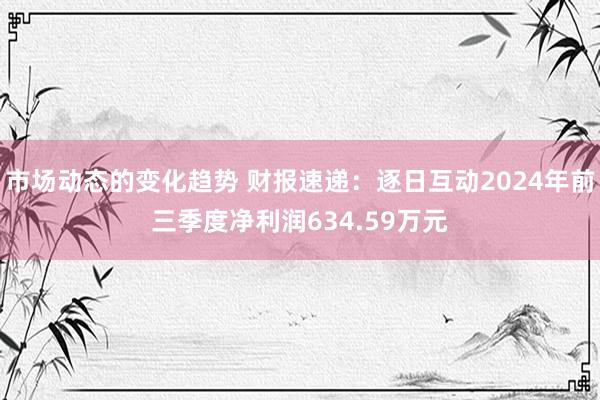 市场动态的变化趋势 财报速递：逐日互动2024年前三季度净利润634.59万元